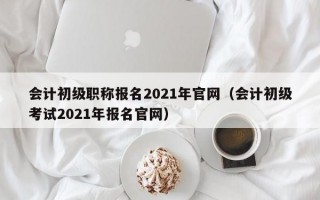 会计初级职称报名2021年官网（会计初级考试2021年报名官网）